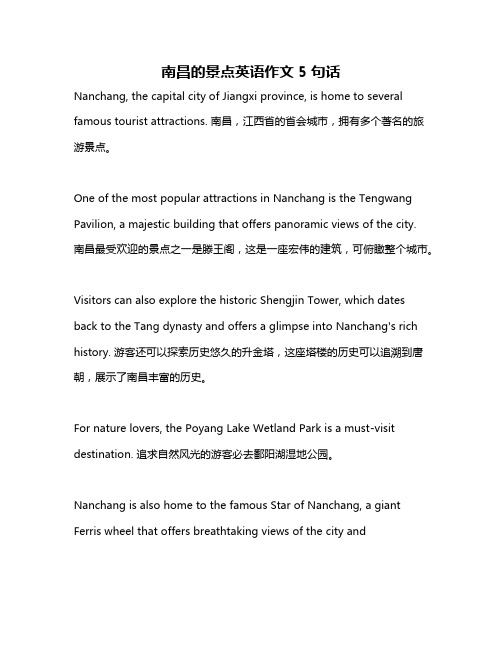 南昌的景点英语作文 5 句话

Nanchang, the capital city of Jiangxi province, is home to several famous tourist attractions. 南昌，江西省的省会城市，拥有多个著名的旅游景点。

One of the most popular attractions in Nanchang is the Tengwang Pavilion, a majestic building that offers panoramic views of the city. 南昌最受欢迎的景点之一是滕王阁，这是一座宏伟的建筑，可俯瞰整个城市。

Visitors can also explore the historic Shengjin Tower, which dates back to the Tang dynasty and offers a glimpse into Nanchang's rich history. 游客还可以探索历史悠久的升金塔，这座塔楼的历史可以追溯到唐朝，展示了南昌丰富的历史。

For nature lovers, the Poyang Lake Wetland Park is a must-visit destination. 追求自然风光的游客必去鄱阳湖湿地公园。

Nanchang is also home to the famous Star of Nanchang, a giant Ferris wheel that offers breathtaking views of the city and